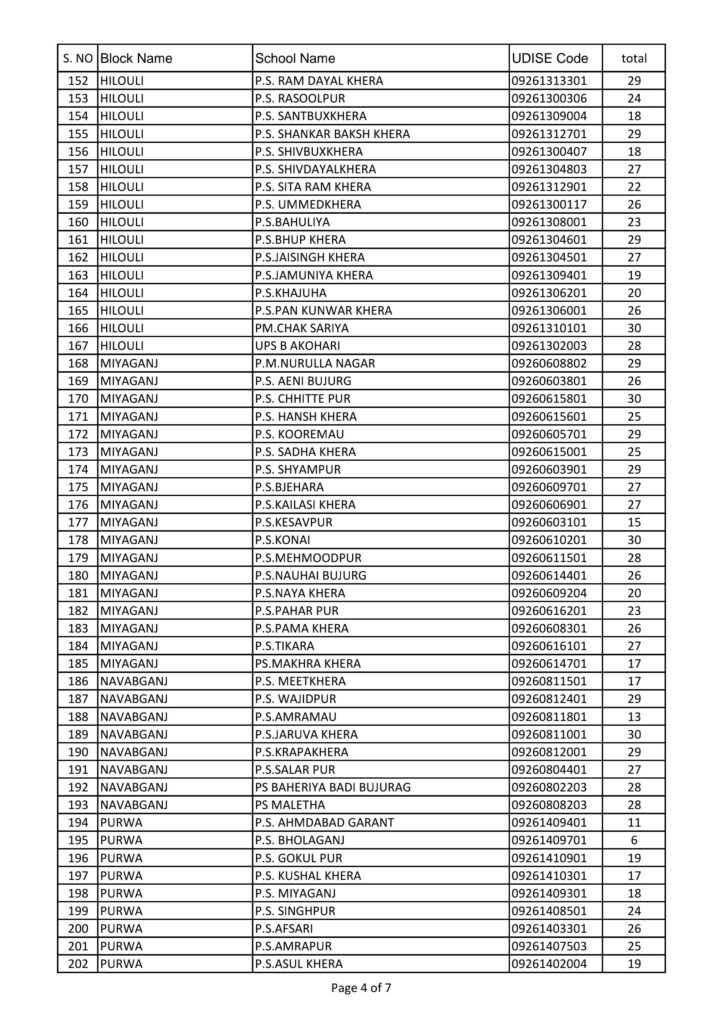 | S. NO | Block Name | School Name | UDISE Code | total |
|---|---|---|---|---|
| 152 | HILOULI | P.S. RAM DAYAL KHERA | 09261313301 | 29 |
| 153 | HILOULI | P.S. RASOOLPUR | 09261300306 | 24 |
| 154 | HILOULI | P.S. SANTBUXKHERA | 09261309004 | 18 |
| 155 | HILOULI | P.S. SHANKAR BAKSH KHERA | 09261312701 | 29 |
| 156 | HILOULI | P.S. SHIVBUXKHERA | 09261300407 | 18 |
| 157 | HILOULI | P.S. SHIVDAYALKHERA | 09261304803 | 27 |
| 158 | HILOULI | P.S. SITA RAM KHERA | 09261312901 | 22 |
| 159 | HILOULI | P.S. UMMEDKHERA | 09261300117 | 26 |
| 160 | HILOULI | P.S.BAHULIYA | 09261308001 | 23 |
| 161 | HILOULI | P.S.BHUP KHERA | 09261304601 | 29 |
| 162 | HILOULI | P.S.JAISINGH KHERA | 09261304501 | 27 |
| 163 | HILOULI | P.S.JAMUNIYA KHERA | 09261309401 | 19 |
| 164 | HILOULI | P.S.KHAJUHA | 09261306201 | 20 |
| 165 | HILOULI | P.S.PAN KUNWAR KHERA | 09261306001 | 26 |
| 166 | HILOULI | PM.CHAK SARIYA | 09261310101 | 30 |
| 167 | HILOULI | UPS B AKOHARI | 09261302003 | 28 |
| 168 | MIYAGANJ | P.M.NURULLA NAGAR | 09260608802 | 29 |
| 169 | MIYAGANJ | P.S. AENI BUJURG | 09260603801 | 26 |
| 170 | MIYAGANJ | P.S. CHHITTE PUR | 09260615801 | 30 |
| 171 | MIYAGANJ | P.S. HANSH KHERA | 09260615601 | 25 |
| 172 | MIYAGANJ | P.S. KOOREMAU | 09260605701 | 29 |
| 173 | MIYAGANJ | P.S. SADHA KHERA | 09260615001 | 25 |
| 174 | MIYAGANJ | P.S. SHYAMPUR | 09260603901 | 29 |
| 175 | MIYAGANJ | P.S.BJEHARA | 09260609701 | 27 |
| 176 | MIYAGANJ | P.S.KAILASI KHERA | 09260606901 | 27 |
| 177 | MIYAGANJ | P.S.KESAVPUR | 09260603101 | 15 |
| 178 | MIYAGANJ | P.S.KONAI | 09260610201 | 30 |
| 179 | MIYAGANJ | P.S.MEHMOODPUR | 09260611501 | 28 |
| 180 | MIYAGANJ | P.S.NAUHAI BUJURG | 09260614401 | 26 |
| 181 | MIYAGANJ | P.S.NAYA KHERA | 09260609204 | 20 |
| 182 | MIYAGANJ | P.S.PAHAR PUR | 09260616201 | 23 |
| 183 | MIYAGANJ | P.S.PAMA KHERA | 09260608301 | 26 |
| 184 | MIYAGANJ | P.S.TIKARA | 09260616101 | 27 |
| 185 | MIYAGANJ | PS.MAKHRA KHERA | 09260614701 | 17 |
| 186 | NAVABGANJ | P.S. MEETKHERA | 09260811501 | 17 |
| 187 | NAVABGANJ | P.S. WAJIDPUR | 09260812401 | 29 |
| 188 | NAVABGANJ | P.S.AMRAMAU | 09260811801 | 13 |
| 189 | NAVABGANJ | P.S.JARUVA KHERA | 09260811001 | 30 |
| 190 | NAVABGANJ | P.S.KRAPAKHERA | 09260812001 | 29 |
| 191 | NAVABGANJ | P.S.SALAR PUR | 09260804401 | 27 |
| 192 | NAVABGANJ | PS BAHERIYA BADI BUJURAG | 09260802203 | 28 |
| 193 | NAVABGANJ | PS MALETHA | 09260808203 | 28 |
| 194 | PURWA | P.S. AHMDABAD GARANT | 09261409401 | 11 |
| 195 | PURWA | P.S. BHOLAGANJ | 09261409701 | 6 |
| 196 | PURWA | P.S. GOKUL PUR | 09261410901 | 19 |
| 197 | PURWA | P.S. KUSHAL KHERA | 09261410301 | 17 |
| 198 | PURWA | P.S. MIYAGANJ | 09261409301 | 18 |
| 199 | PURWA | P.S. SINGHPUR | 09261408501 | 24 |
| 200 | PURWA | P.S.AFSARI | 09261403301 | 26 |
| 201 | PURWA | P.S.AMRAPUR | 09261407503 | 25 |
| 202 | PURWA | P.S.ASUL KHERA | 09261402004 | 19 |

Page 4 of 7